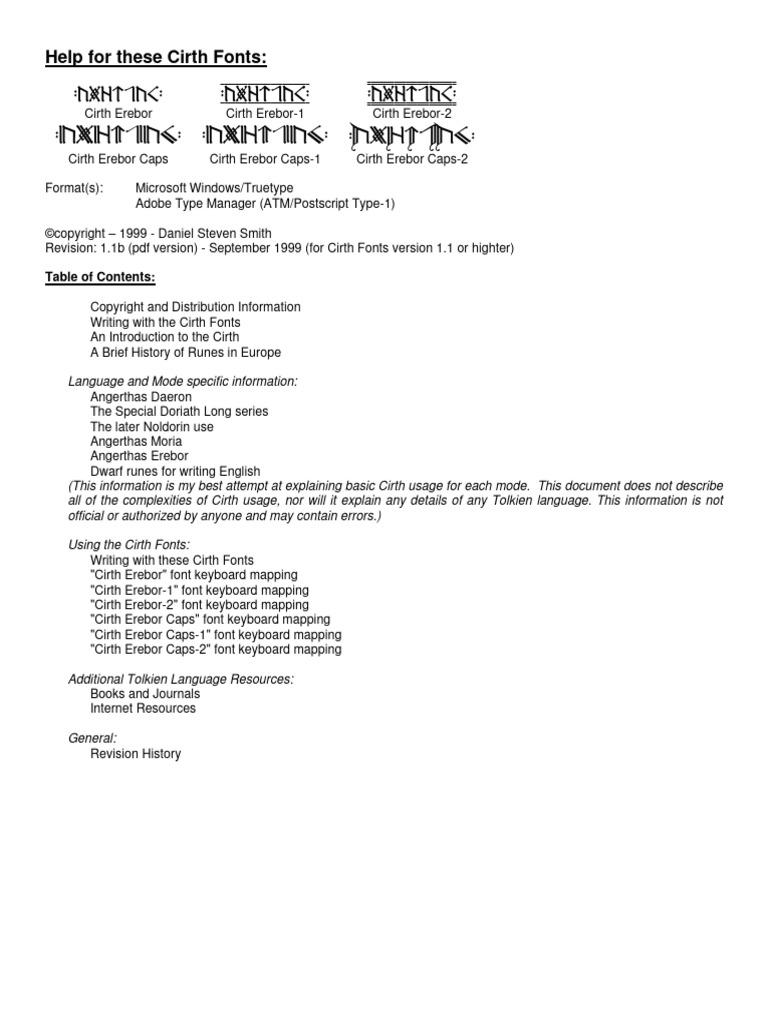 Help for these Cirth Fonts:

Cirth Erebor
Cirth Erebor-1
Cirth Erebor-2
Cirth Erebor Caps
Cirth Erebor Caps-1
Cirth Erebor Caps-2

Format(s): Microsoft Windows/Truetype
Adobe Type Manager (ATM/Postscript Type-1)

©copyright – 1999 - Daniel Steven Smith
Revision: 1.1b (pdf version) - September 1999 (for Cirth Fonts version 1.1 or highter)

Table of Contents:

Copyright and Distribution Information
Writing with the Cirth Fonts
An Introduction to the Cirth
A Brief History of Runes in Europe

Language and Mode specific information:
Angerthas Daeron
The Special Doriath Long series
The later Noldorin use
Angerthas Moria
Angerthas Erebor
Dwarf runes for writing English
(This information is my best attempt at explaining basic Cirth usage for each mode. This document does not describe all of the complexities of Cirth usage, nor will it explain any details of any Tolkien language. This information is not official or authorized by anyone and may contain errors.)

Using the Cirth Fonts:
Writing with these Cirth Fonts
"Cirth Erebor" font keyboard mapping
"Cirth Erebor-1" font keyboard mapping
"Cirth Erebor-2" font keyboard mapping
"Cirth Erebor Caps" font keyboard mapping
"Cirth Erebor Caps-1" font keyboard mapping
"Cirth Erebor Caps-2" font keyboard mapping

Additional Tolkien Language Resources:
Books and Journals
Internet Resources

General:
Revision History